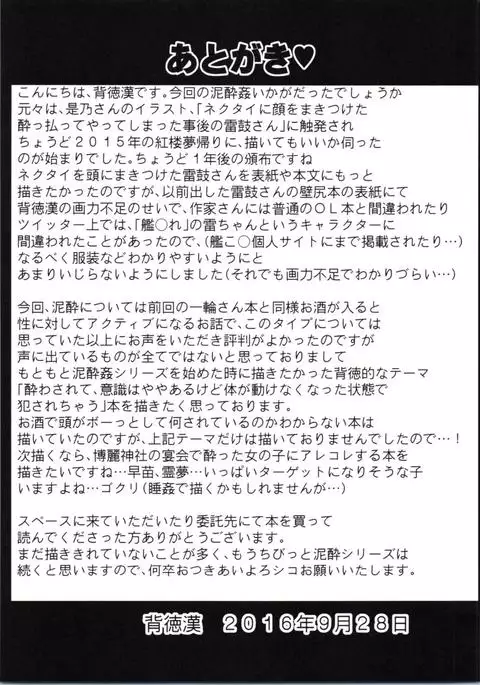 あとがき♥

こんにちは、背徳漢です。今回の泥酔姦いかがだったでしょうか
元々は、是乃さんのイラスト、「ネクタイに顔をまきつけた
酔っ払ってやってしまった事後の雷鼓さん」に触発され
ちょうど２０１５年の紅楼夢帰りに、描いてもいいか伺った
のが始まりでした。ちょうど１年後の頒布ですね
ネクタイを頭にまきつけた雷鼓さんを表紙や本文にもっと
描きたかったのですが、以前出した雷鼓さんの壁尻本の表紙にて
背徳漢の画力不足のせいで、作家さんには普通のＯＬ本と間違われたり
ツイッター上では、「艦○れ」の雷ちゃんというキャラクターに
間違われたことがあったので、(艦こ○個人サイトにまで掲載されたり…)
なるべく服装などわかりやすいようにと
あまりいじらないようにしました(それでも画力不足でわかりづらい…)

今回、泥酔については前回の一輪さん本と同様お酒が入ると
性に対してアクティブになるお話で、このタイプについては
思っていた以上にお声をいただき評判がよかったのですが
声に出ているものが全てではないと思っておりまして
もともと泥酔姦シリーズを始めた時に描きたかった背徳的なテーマ
「酔わされて、意識はややあるけど体が動けなくなった状態で
犯されちゃう」本を描きたく思っております。
お酒で頭がボーっとして何されているのかわからない本は
描いていたのですが、上記テーマだけは描いておりませんでしたので…！
次描くなら、博麗神社の宴会で酔った女の子にアレコレする本を
描きたいですね…早苗、霊夢…いっぱいターゲットになりそうな子
いますよね…ゴクリ(睡姦で描くかもしれませんが…)

スペースに来ていただいたり委託先にて本を買って
読んでくださった方ありがとうございます。
まだ描ききれていないことが多く、もうちびっと泥酔シリーズは
続くと思いますので、何卒おつきあいよろシコお願いいたします。

背徳漢　２０１６年9月２８日